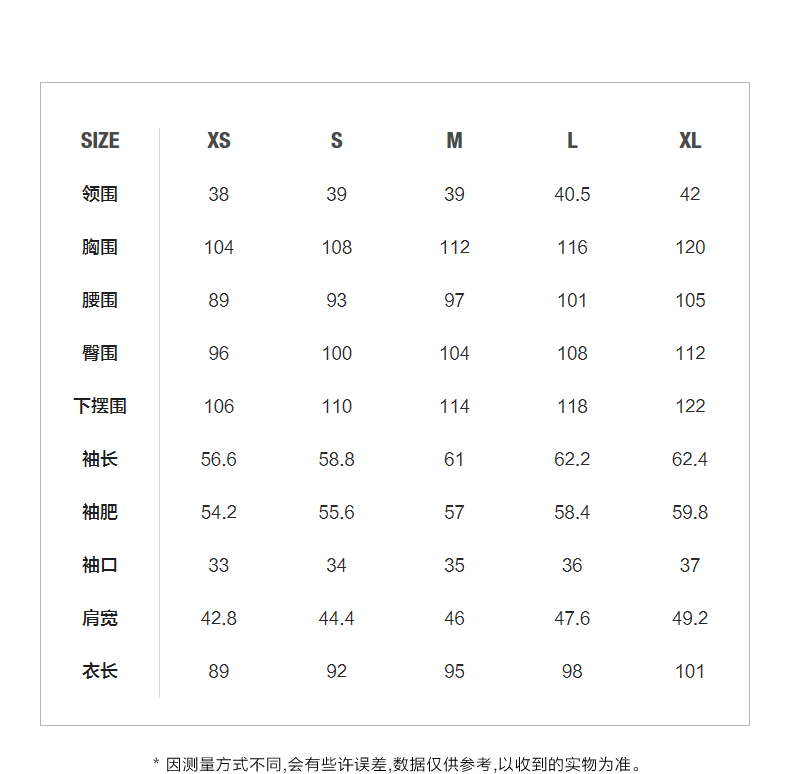 | SIZE | XS | S | M | L | XL |
|---|---|---|---|---|---|
| 领围 | 38 | 39 | 39 | 40.5 | 42 |
| 胸围 | 104 | 108 | 112 | 116 | 120 |
| 腰围 | 89 | 93 | 97 | 101 | 105 |
| 臀围 | 96 | 100 | 104 | 108 | 112 |
| 下摆围 | 106 | 110 | 114 | 118 | 122 |
| 袖长 | 56.6 | 58.8 | 61 | 62.2 | 62.4 |
| 袖肥 | 54.2 | 55.6 | 57 | 58.4 | 59.8 |
| 袖口 | 33 | 34 | 35 | 36 | 37 |
| 肩宽 | 42.8 | 44.4 | 46 | 47.6 | 49.2 |
| 衣长 | 89 | 92 | 95 | 98 | 101 |

* 因测量方式不同,会有些许误差,数据仅供参考,以收到的实物为准。